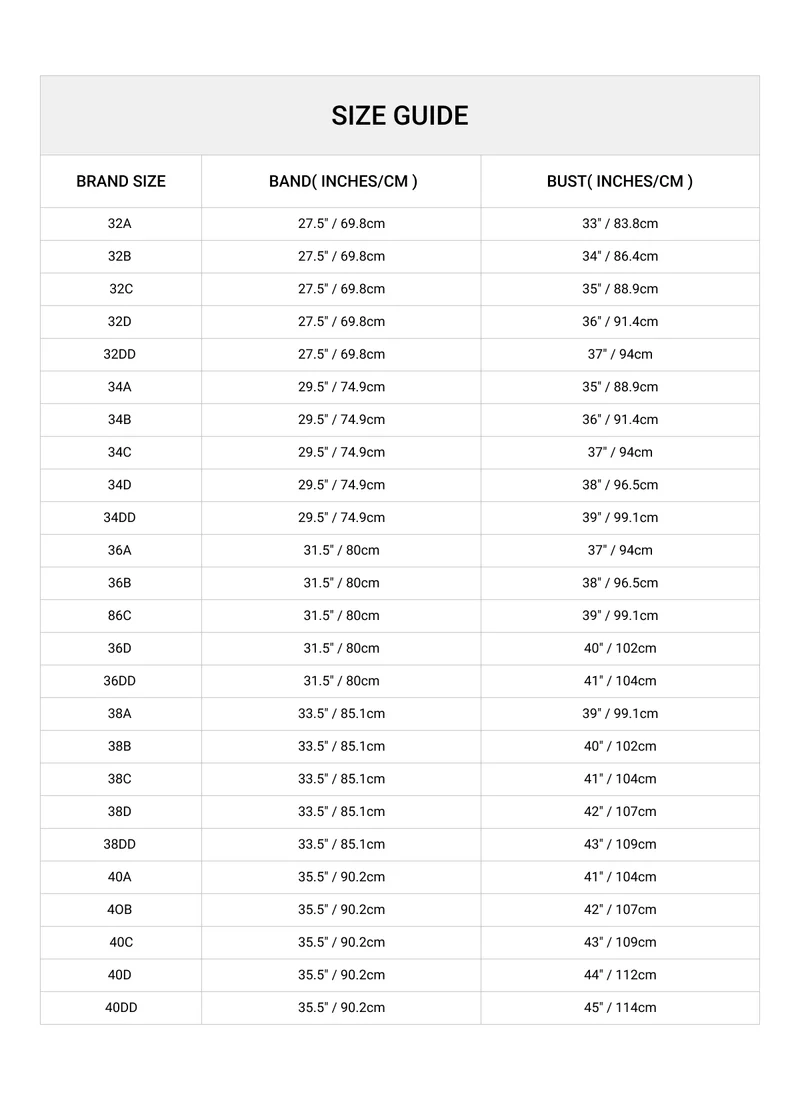 SIZE GUIDE

| BRAND SIZE | BAND( INCHES/CM ) | BUST( INCHES/CM ) |
|---|---|---|
| 32A | 27.5" / 69.8cm | 33" / 83.8cm |
| 32B | 27.5" / 69.8cm | 34" / 86.4cm |
| 32C | 27.5" / 69.8cm | 35" / 88.9cm |
| 32D | 27.5" / 69.8cm | 36" / 91.4cm |
| 32DD | 27.5" / 69.8cm | 37" / 94cm |
| 34A | 29.5" / 74.9cm | 35" / 88.9cm |
| 34B | 29.5" / 74.9cm | 36" / 91.4cm |
| 34C | 29.5" / 74.9cm | 37" / 94cm |
| 34D | 29.5" / 74.9cm | 38" / 96.5cm |
| 34DD | 29.5" / 74.9cm | 39" / 99.1cm |
| 36A | 31.5" / 80cm | 37" / 94cm |
| 36B | 31.5" / 80cm | 38" / 96.5cm |
| 86C | 31.5" / 80cm | 39" / 99.1cm |
| 36D | 31.5" / 80cm | 40" / 102cm |
| 36DD | 31.5" / 80cm | 41" / 104cm |
| 38A | 33.5" / 85.1cm | 39" / 99.1cm |
| 38B | 33.5" / 85.1cm | 40" / 102cm |
| 38C | 33.5" / 85.1cm | 41" / 104cm |
| 38D | 33.5" / 85.1cm | 42" / 107cm |
| 38DD | 33.5" / 85.1cm | 43" / 109cm |
| 40A | 35.5" / 90.2cm | 41" / 104cm |
| 4OB | 35.5" / 90.2cm | 42" / 107cm |
| 40C | 35.5" / 90.2cm | 43" / 109cm |
| 40D | 35.5" / 90.2cm | 44" / 112cm |
| 40DD | 35.5" / 90.2cm | 45" / 114cm |